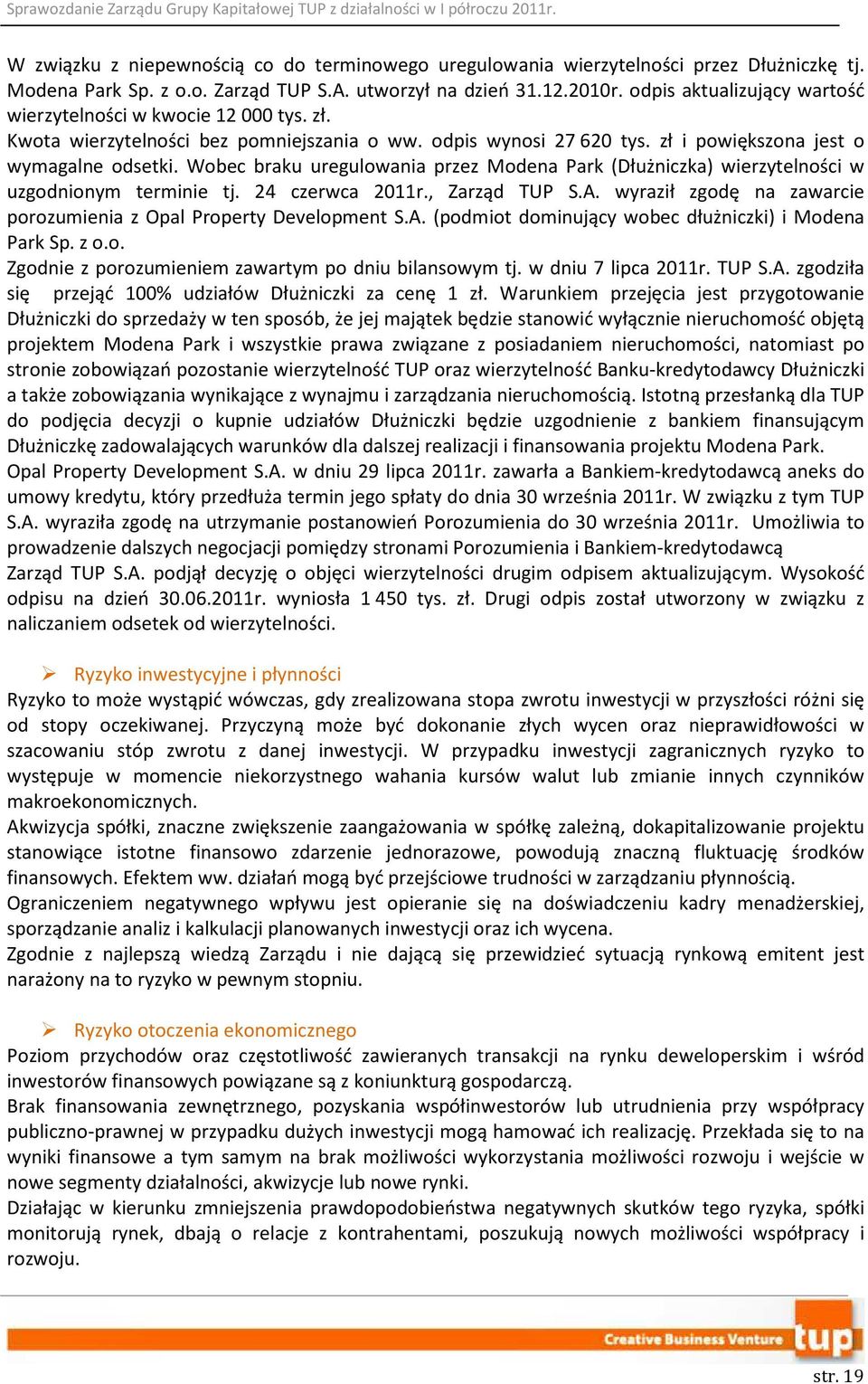 Sprawozdanie Zarządu Grupy Kapitałowej TUP z działalności w I półroczu 2011r.

W związku z niepewnością co do terminowego uregulowania wierzytelności przez Dłużniczkę tj. Modena Park Sp. z o.o. Zarząd TUP S.A. utworzył na dzień 31.12.2010r. odpis aktualizujący wartość wierzytelności w kwocie 12 000 tys. zł.
Kwota wierzytelności bez pomniejszania o ww. odpis wynosi 27 620 tys. zł i powiększona jest o wymagalne odsetki. Wobec braku uregulowania przez Modena Park (Dłużniczka) wierzytelności w uzgodnionym terminie tj. 24 czerwca 2011r., Zarząd TUP S.A. wyraził zgodę na zawarcie porozumienia z Opal Property Development S.A. (podmiot dominujący wobec dłużniczki) i Modena Park Sp. z o.o.
Zgodnie z porozumieniem zawartym po dniu bilansowym tj. w dniu 7 lipca 2011r. TUP S.A. zgodziła się przejąć 100% udziałów Dłużniczki za cenę 1 zł. Warunkiem przejęcia jest przygotowanie Dłużniczki do sprzedaży w ten sposób, że jej majątek będzie stanowić wyłącznie nieruchomość objętą projektem Modena Park i wszystkie prawa związane z posiadaniem nieruchomości, natomiast po stronie zobowiązań pozostanie wierzytelność TUP oraz wierzytelność Banku-kredytodawcy Dłużniczki a także zobowiązania wynikające z wynajmu i zarządzania nieruchomością. Istotną przesłanką dla TUP do podjęcia decyzji o kupnie udziałów Dłużniczki będzie uzgodnienie z bankiem finansującym Dłużniczkę zadowalających warunków dla dalszej realizacji i finansowania projektu Modena Park.
Opal Property Development S.A. w dniu 29 lipca 2011r. zawarła a Bankiem-kredytodawcą aneks do umowy kredytu, który przedłuża termin jego spłaty do dnia 30 września 2011r. W związku z tym TUP S.A. wyraziła zgodę na utrzymanie postanowień Porozumienia do 30 września 2011r. Umożliwia to prowadzenie dalszych negocjacji pomiędzy stronami Porozumienia i Bankiem-kredytodawcą
Zarząd TUP S.A. podjął decyzję o objęci wierzytelności drugim odpisem aktualizującym. Wysokość odpisu na dzień 30.06.2011r. wyniosła 1 450 tys. zł. Drugi odpis został utworzony w związku z naliczaniem odsetek od wierzytelności.

➢ Ryzyko inwestycyjne i płynności
Ryzyko to może wystąpić wówczas, gdy zrealizowana stopa zwrotu inwestycji w przyszłości różni się od stopy oczekiwanej. Przyczyną może być dokonanie złych wycen oraz nieprawidłowości w szacowaniu stóp zwrotu z danej inwestycji. W przypadku inwestycji zagranicznych ryzyko to występuje w momencie niekorzystnego wahania kursów walut lub zmianie innych czynników makroekonomicznych.
Akwizycja spółki, znaczne zwiększenie zaangażowania w spółkę zależną, dokapitalizowanie projektu stanowiące istotne finansowo zdarzenie jednorazowe, powodują znaczną fluktuację środków finansowych. Efektem ww. działań mogą być przejściowe trudności w zarządzaniu płynnością.
Ograniczeniem negatywnego wpływu jest opieranie się na doświadczeniu kadry menadżerskiej, sporządzanie analiz i kalkulacji planowanych inwestycji oraz ich wycena.
Zgodnie z najlepszą wiedzą Zarządu i nie dającą się przewidzieć sytuacją rynkową emitent jest narażony na to ryzyko w pewnym stopniu.

➢ Ryzyko otoczenia ekonomicznego
Poziom przychodów oraz częstotliwość zawieranych transakcji na rynku deweloperskim i wśród inwestorów finansowych powiązane są z koniunkturą gospodarczą.
Brak finansowania zewnętrznego, pozyskania współinwestorów lub utrudnienia przy współpracy publiczno-prawnej w przypadku dużych inwestycji mogą hamować ich realizację. Przekłada się to na wyniki finansowe a tym samym na brak możliwości wykorzystania możliwości rozwoju i wejście w nowe segmenty działalności, akwizycje lub nowe rynki.
Działając w kierunku zmniejszenia prawdopodobieństwa negatywnych skutków tego ryzyka, spółki monitorują rynek, dbają o relacje z kontrahentami, poszukują nowych możliwości współpracy i rozwoju.

Creative Business Venture tup

str. 19